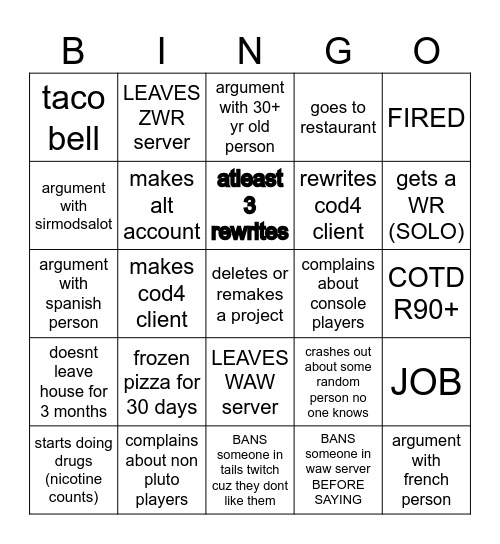 | B | I | N | G | O |
|---|---|---|---|---|
| taco bell | LEAVES ZWR server | argument with 30+ yr old person | goes to restaurant | FIRED |
| argument with sirmodsalot | makes alt account | atleast 3 rewrites | rewrites cod4 client | gets a WR (SOLO) |
| argument with spanish person | makes cod4 client | deletes or remakes a project | complains about console players | COTD R90+ |
| doesnt leave house for 3 months | frozen pizza for 30 days | LEAVES WAW server | crashes out about some random person no one knows | JOB |
| starts doing drugs (nicotine counts) | complains about non pluto players | BANS someone in tails twitch cuz they dont like them | BANS someone in waw server BEFORE SAYING | argument with french person |